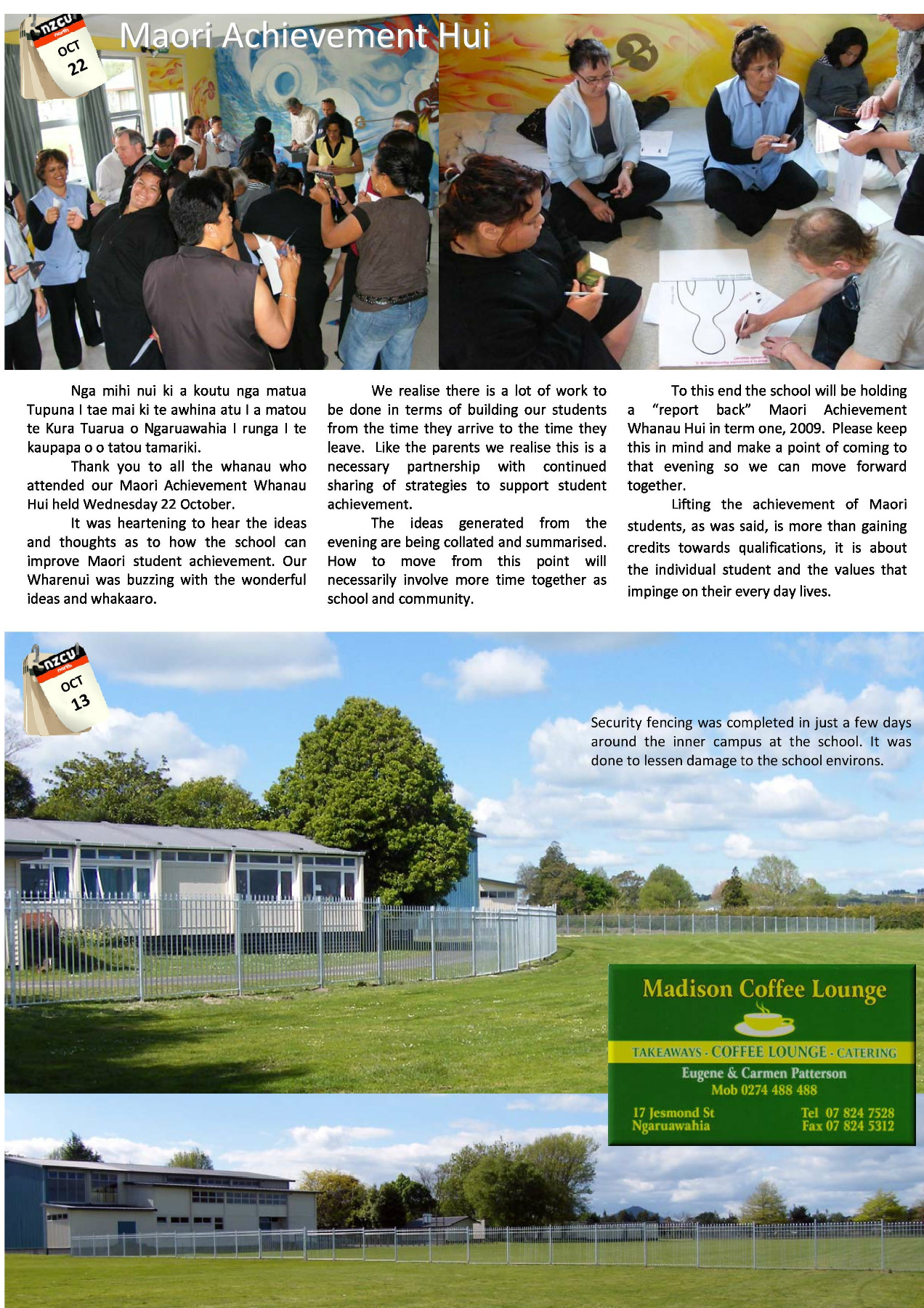 nzcu
north
OCT
22

Maori Achievement Hui

Nga mihi nui ki a koutu nga matua Tupuna I tae mai ki te awhina atu I a matou te Kura Tuarua o Ngaruawahia I runga I te kaupapa o o tatou tamariki.

Thank you to all the whanau who attended our Maori Achievement Whanau Hui held Wednesday 22 October.

It was heartening to hear the ideas and thoughts as to how the school can improve Maori student achievement. Our Wharenui was buzzing with the wonderful ideas and whakaaro.

We realise there is a lot of work to be done in terms of building our students from the time they arrive to the time they leave. Like the parents we realise this is a necessary partnership with continued sharing of strategies to support student achievement.

The ideas generated from the evening are being collated and summarised. How to move from this point will necessarily involve more time together as school and community.

To this end the school will be holding a "report back" Maori Achievement Whanau Hui in term one, 2009. Please keep this in mind and make a point of coming to that evening so we can move forward together.

Lifting the achievement of Maori students, as was said, is more than gaining credits towards qualifications, it is about the individual student and the values that impinge on their every day lives.

nzcu
north
OCT
13

Security fencing was completed in just a few days around the inner campus at the school. It was done to lessen damage to the school environs.

Madison Coffee Lounge
TAKEAWAYS - COFFEE LOUNGE - CATERING
Eugene & Carmen Patterson
Mob 0274 488 488
17 Jesmond St
Ngaruawahia
Tel 07 824 7528
Fax 07 824 5312